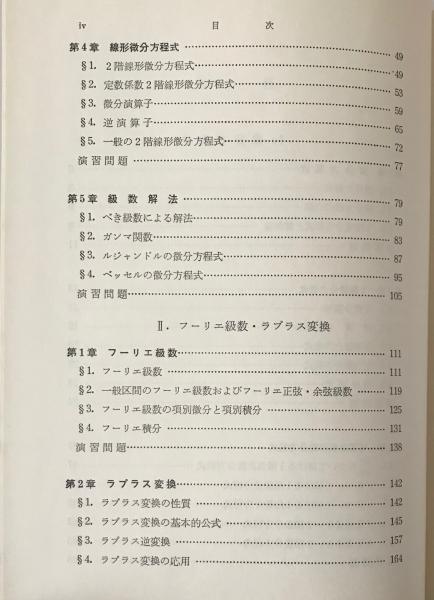 iv 目 次

第4章 線形微分方程式 …… 49
§1. 2階線形微分方程式 …… 49
§2. 定数係数2階線形微分方程式 …… 53
§3. 微分演算子 …… 59
§4. 逆演算子 …… 65
§5. 一般の2階線形微分方程式 …… 72
演習問題 …… 77

第5章 級数解法 …… 79
§1. べき級数による解法 …… 79
§2. ガンマ関数 …… 83
§3. ルジャンドルの微分方程式 …… 87
§4. ベッセルの微分方程式 …… 95
演習問題 …… 105

II. フーリエ級数・ラプラス変換

第1章 フーリエ級数 …… 111
§1. フーリエ級数 …… 111
§2. 一般区間のフーリエ級数およびフーリエ正弦・余弦級数 …… 119
§3. フーリエ級数の項別微分と項別積分 …… 125
§4. フーリエ積分 …… 131
演習問題 …… 138

第2章 ラプラス変換 …… 142
§1. ラプラス変換の性質 …… 142
§2. ラプラス変換の基本的公式 …… 145
§3. ラプラス逆変換 …… 157
§4. ラプラス変換の応用 …… 164